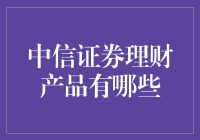 中信证券理财产品有哪些